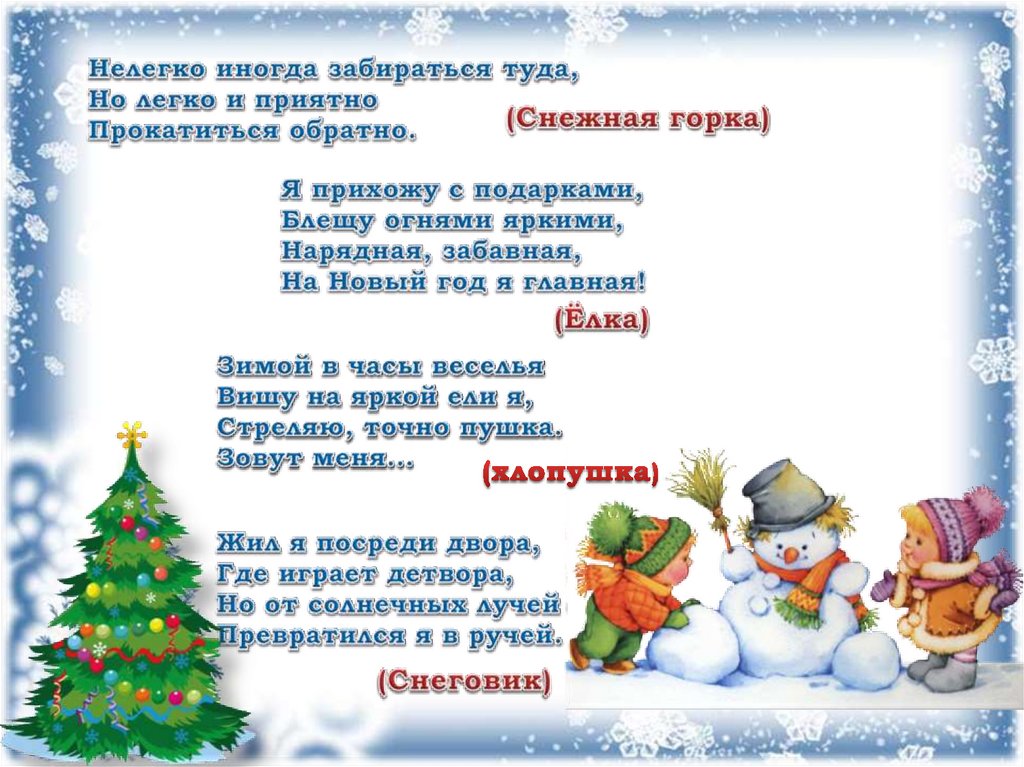 Нелегко иногда забираться туда,
Но легко и приятно
Прокатиться обратно.

(Снежная горка)

Я прихожу с подарками,
Блещу огнями яркими,
Нарядная, забавная,
На Новый год я главная!

(Ёлка)

Зимой в часы веселья
Вишу на яркой ели я,
Стреляю, точно пушка.
Зовут меня...

(хлопушка)

Жил я посреди двора,
Где играет детвора,
Но от солнечных лучей
Превратился я в ручей.

(Снеговик)